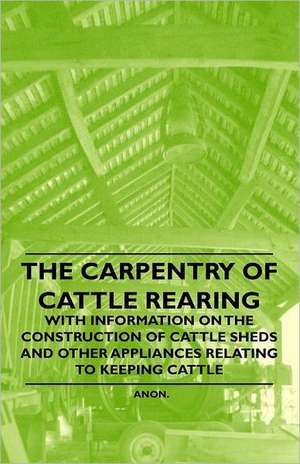 THE CARPENTRY OF CATTLE REARING

WITH INFORMATION ON THE CONSTRUCTION OF CATTLE SHEDS AND OTHER APPLIANCES RELATING TO KEEPING CATTLE

ANON.